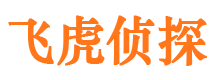 飞虎侦探